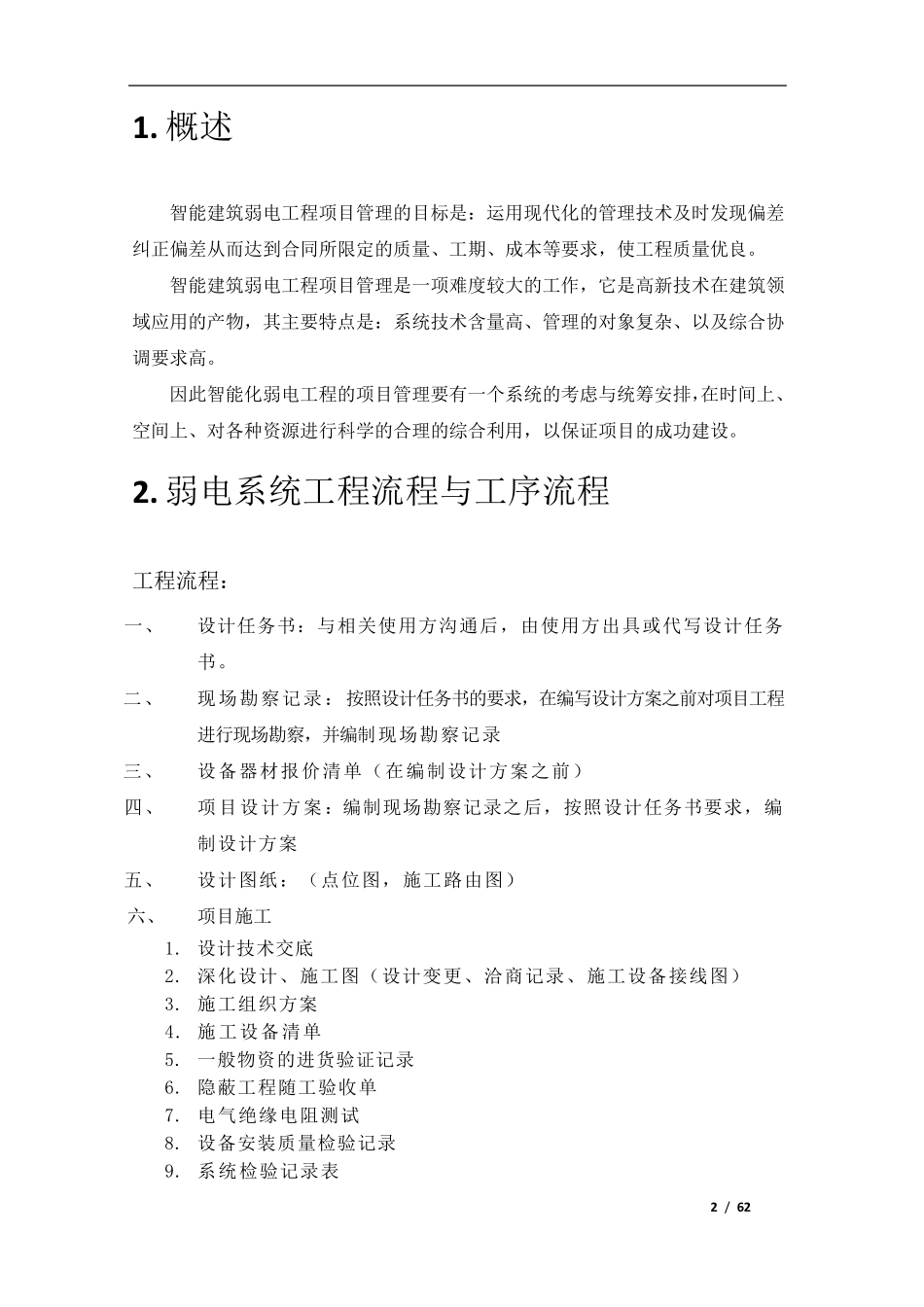 1. 概述

智能建筑弱电工程项目管理的目标是：运用现代化的管理技术及时发现偏差纠正偏差从而达到合同所限定的质量、工期、成本等要求，使工程质量优良。

智能建筑弱电工程项目管理是一项难度较大的工作，它是高新技术在建筑领域应用的产物，其主要特点是：系统技术含量高、管理的对象复杂、以及综合协调要求高。

因此智能化弱电工程的项目管理要有一个系统的考虑与统筹安排，在时间上、空间上、对各种资源进行科学的合理的综合利用，以保证项目的成功建设。

2. 弱电系统工程流程与工序流程

工程流程：

一、 设计任务书：与相关使用方沟通后，由使用方出具或代写设计任务书。

二、 现场勘察记录：按照设计任务书的要求，在编写设计方案之前对项目工程进行现场勘察，并编制现场勘察记录

三、 设备器材报价清单（在编制设计方案之前）

四、 项目设计方案：编制现场勘察记录之后，按照设计任务书要求，编制设计方案

五、 设计图纸：（点位图，施工路由图）

六、 项目施工

1. 设计技术交底
2. 深化设计、施工图（设计变更、洽商记录、施工设备接线图）
3. 施工组织方案
4. 施工设备清单
5. 一般物资的进货验证记录
6. 隐蔽工程随工验收单
7. 电气绝缘电阻测试
8. 设备安装质量检验记录
9. 系统检验记录表

2 / 62